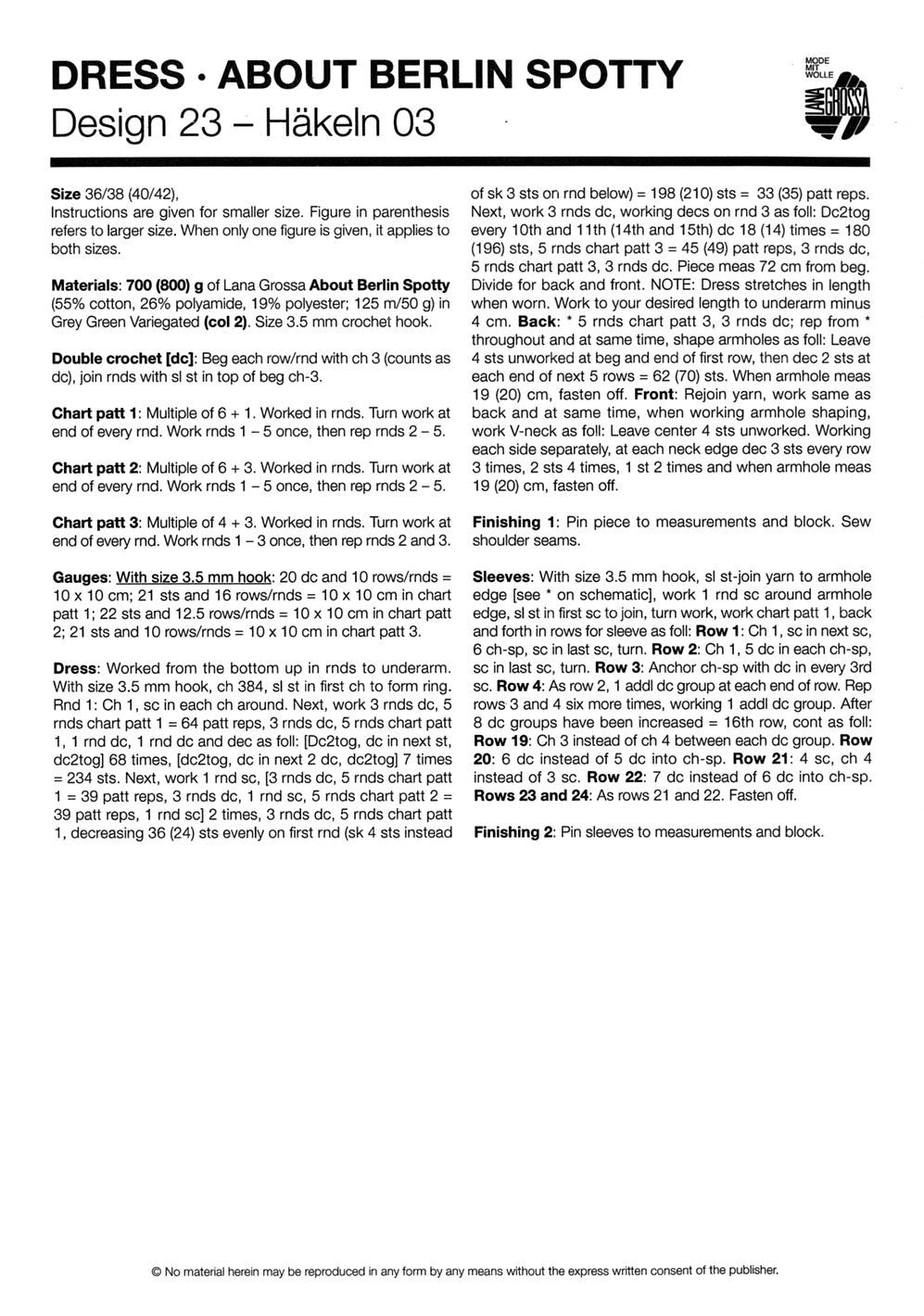 DRESS · ABOUT BERLIN SPOTTY
Design 23 – Häkeln 03

MODE MIT WOLLE
LANA GROSSA

Size 36/38 (40/42),
Instructions are given for smaller size. Figure in parenthesis refers to larger size. When only one figure is given, it applies to both sizes.

Materials: 700 (800) g of Lana Grossa About Berlin Spotty (55% cotton, 26% polyamide, 19% polyester; 125 m/50 g) in Grey Green Variegated (col 2). Size 3.5 mm crochet hook.

Double crochet [dc]: Beg each row/rnd with ch 3 (counts as dc), join rnds with sl st in top of beg ch-3.

Chart patt 1: Multiple of 6 + 1. Worked in rnds. Turn work at end of every rnd. Work rnds 1 – 5 once, then rep rnds 2 – 5.

Chart patt 2: Multiple of 6 + 3. Worked in rnds. Turn work at end of every rnd. Work rnds 1 – 5 once, then rep rnds 2 – 5.

Chart patt 3: Multiple of 4 + 3. Worked in rnds. Turn work at end of every rnd. Work rnds 1 – 3 once, then rep rnds 2 and 3.

Gauges: With size 3.5 mm hook: 20 dc and 10 rows/rnds = 10 x 10 cm; 21 sts and 16 rows/rnds = 10 x 10 cm in chart patt 1; 22 sts and 12.5 rows/rnds = 10 x 10 cm in chart patt 2; 21 sts and 10 rows/rnds = 10 x 10 cm in chart patt 3.

Dress: Worked from the bottom up in rnds to underarm. With size 3.5 mm hook, ch 384, sl st in first ch to form ring. Rnd 1: Ch 1, sc in each ch around. Next, work 3 rnds dc, 5 rnds chart patt 1 = 64 patt reps, 3 rnds dc, 5 rnds chart patt 1, 1 rnd dc, 1 rnd dc and dec as foll: [Dc2tog, dc in next st, dc2tog] 68 times, [dc2tog, dc in next 2 dc, dc2tog] 7 times = 234 sts. Next, work 1 rnd sc, [3 rnds dc, 5 rnds chart patt 1 = 39 patt reps, 3 rnds dc, 1 rnd sc, 5 rnds chart patt 2 = 39 patt reps, 1 rnd sc] 2 times, 3 rnds dc, 5 rnds chart patt 1, decreasing 36 (24) sts evenly on first rnd (sk 4 sts instead of sk 3 sts on rnd below) = 198 (210) sts = 33 (35) patt reps. Next, work 3 rnds dc, working decs on rnd 3 as foll: Dc2tog every 10th and 11th (14th and 15th) dc 18 (14) times = 180 (196) sts, 5 rnds chart patt 3 = 45 (49) patt reps, 3 rnds dc, 5 rnds chart patt 3, 3 rnds dc. Piece meas 72 cm from beg. Divide for back and front. NOTE: Dress stretches in length when worn. Work to your desired length to underarm minus 4 cm. Back: * 5 rnds chart patt 3, 3 rnds dc; rep from * throughout and at same time, shape armholes as foll: Leave 4 sts unworked at beg and end of first row, then dec 2 sts at each end of next 5 rows = 62 (70) sts. When armhole meas 19 (20) cm, fasten off. Front: Rejoin yarn, work same as back and at same time, when working armhole shaping, work V-neck as foll: Leave center 4 sts unworked. Working each side separately, at each neck edge dec 3 sts every row 3 times, 2 sts 4 times, 1 st 2 times and when armhole meas 19 (20) cm, fasten off.

Finishing 1: Pin piece to measurements and block. Sew shoulder seams.

Sleeves: With size 3.5 mm hook, sl st-join yarn to armhole edge [see * on schematic], work 1 rnd sc around armhole edge, sl st in first sc to join, turn work, work chart patt 1, back and forth in rows for sleeve as foll: Row 1: Ch 1, sc in next sc, 6 ch-sp, sc in last sc, turn. Row 2: Ch 1, 5 dc in each ch-sp, sc in last sc, turn. Row 3: Anchor ch-sp with dc in every 3rd sc. Row 4: As row 2, 1 addl dc group at each end of row. Rep rows 3 and 4 six more times, working 1 addl dc group. After 8 dc groups have been increased = 16th row, cont as foll: Row 19: Ch 3 instead of ch 4 between each dc group. Row 20: 6 dc instead of 5 dc into ch-sp. Row 21: 4 sc, ch 4 instead of 3 sc. Row 22: 7 dc instead of 6 dc into ch-sp. Rows 23 and 24: As rows 21 and 22. Fasten off.

Finishing 2: Pin sleeves to measurements and block.

© No material herein may be reproduced in any form by any means without the express written consent of the publisher.